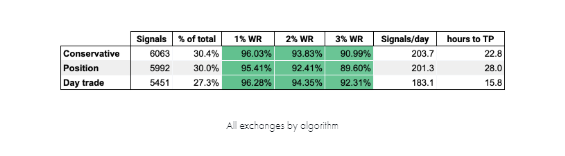 | | Signals | % of total | 1% WR | 2% WR | 3% WR | Signals/day | hours to TP |
|---|---|---|---|---|---|---|---|
| Conservative | 6063 | 30.4% | 96.03% | 93.83% | 90.99% | 203.7 | 22.8 |
| Position | 5992 | 30.0% | 95.41% | 92.41% | 89.60% | 201.3 | 28.0 |
| Day trade | 5451 | 27.3% | 96.28% | 94.35% | 92.31% | 183.1 | 15.8 |

All exchanges by algorithm